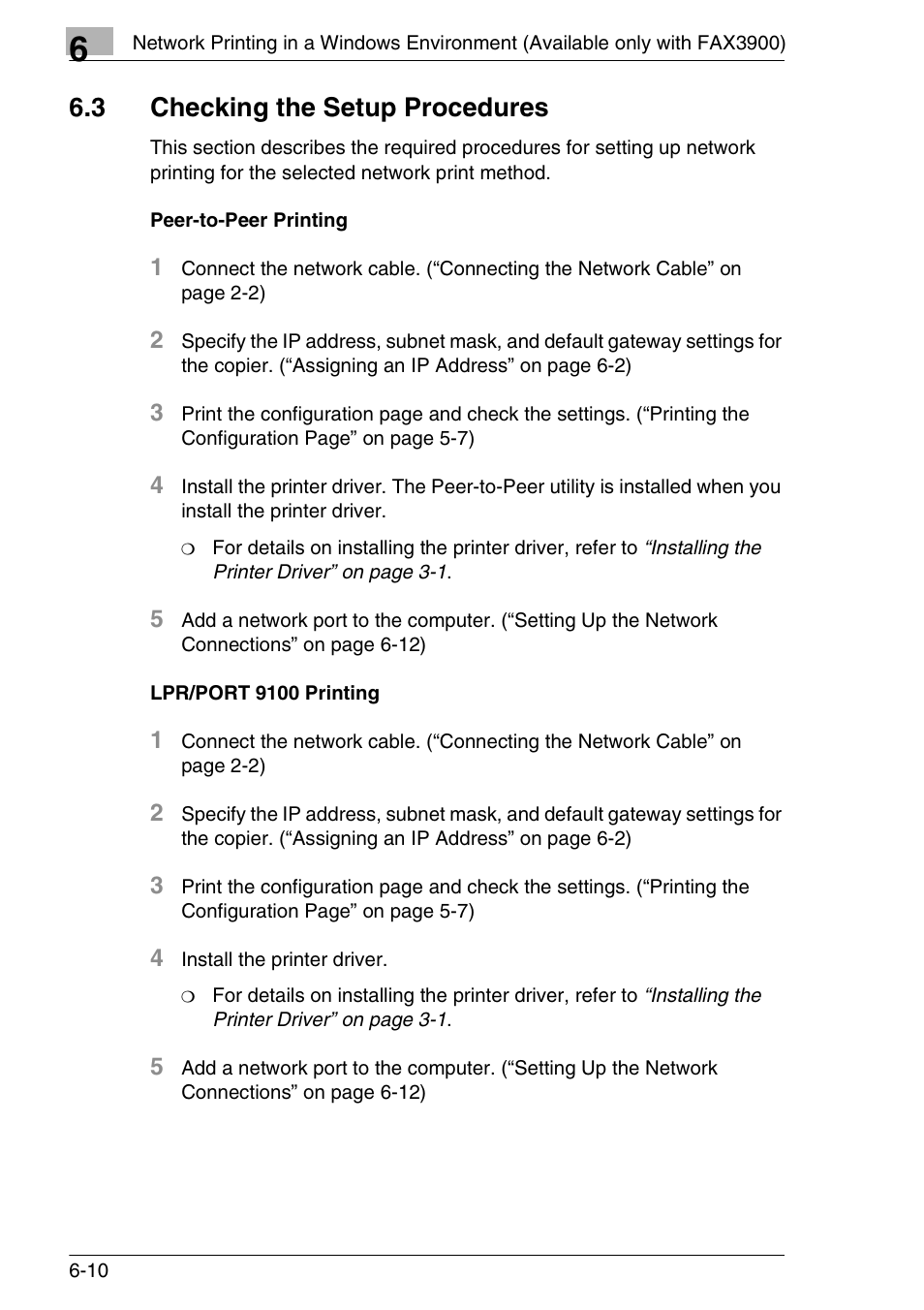 6 Network Printing in a Windows Environment (Available only with FAX3900)

6.3 Checking the Setup Procedures

This section describes the required procedures for setting up network printing for the selected network print method.

Peer-to-Peer Printing

1 Connect the network cable. (“Connecting the Network Cable” on page 2-2)

2 Specify the IP address, subnet mask, and default gateway settings for the copier. (“Assigning an IP Address” on page 6-2)

3 Print the configuration page and check the settings. (“Printing the Configuration Page” on page 5-7)

4 Install the printer driver. The Peer-to-Peer utility is installed when you install the printer driver.

❍ For details on installing the printer driver, refer to “Installing the Printer Driver” on page 3-1.

5 Add a network port to the computer. (“Setting Up the Network Connections” on page 6-12)

LPR/PORT 9100 Printing

1 Connect the network cable. (“Connecting the Network Cable” on page 2-2)

2 Specify the IP address, subnet mask, and default gateway settings for the copier. (“Assigning an IP Address” on page 6-2)

3 Print the configuration page and check the settings. (“Printing the Configuration Page” on page 5-7)

4 Install the printer driver.

❍ For details on installing the printer driver, refer to “Installing the Printer Driver” on page 3-1.

5 Add a network port to the computer. (“Setting Up the Network Connections” on page 6-12)

6-10